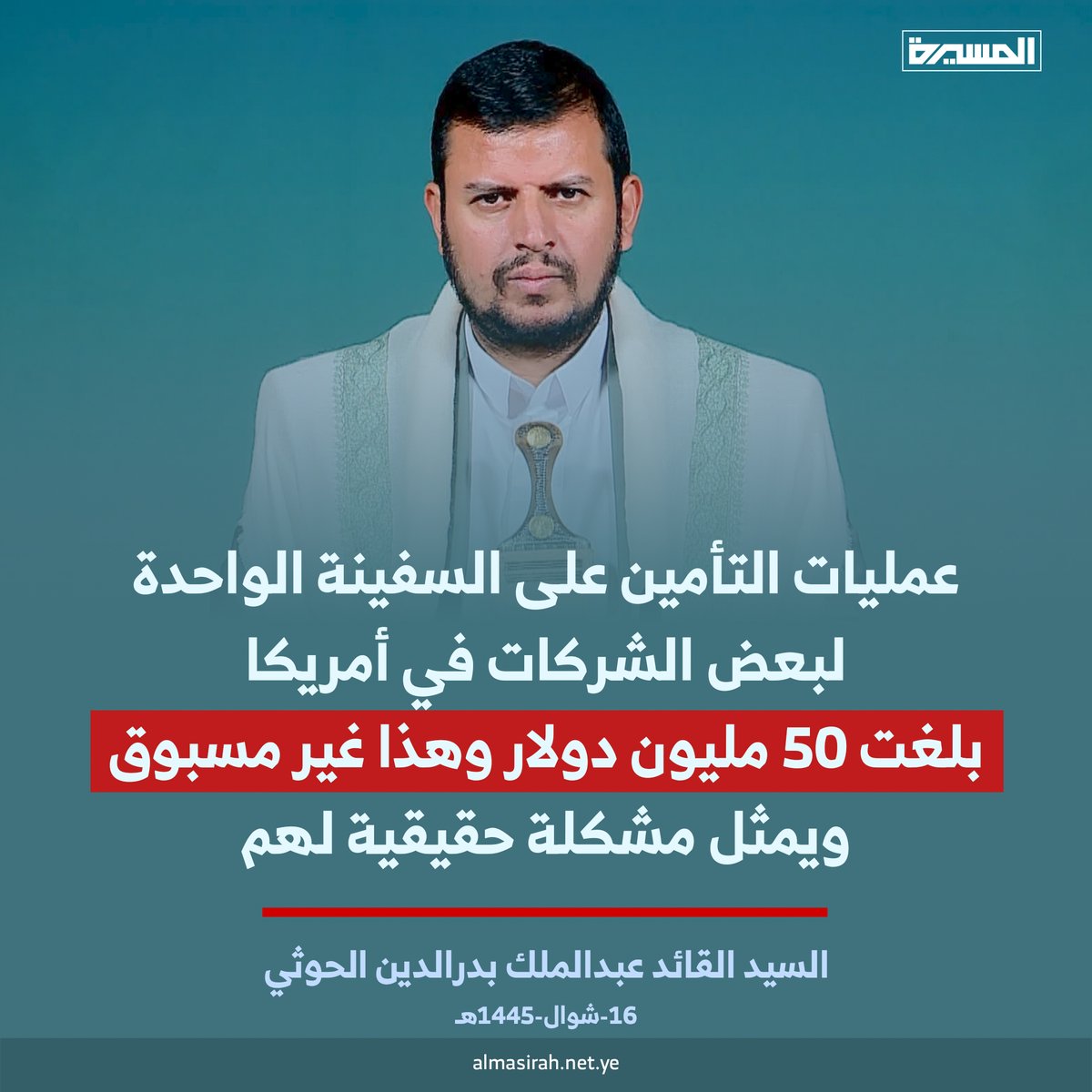 المسيرة

عمليات التأمين على السفينة الواحدة لبعض الشركات في أمريكا بلغت 50 مليون دولار وهذا غير مسبوق ويمثل مشكلة حقيقية لهم

السيد القائد عبدالملك بدرالدين الحوثي

16-شوال-1445هـ

almasirah.net.ye